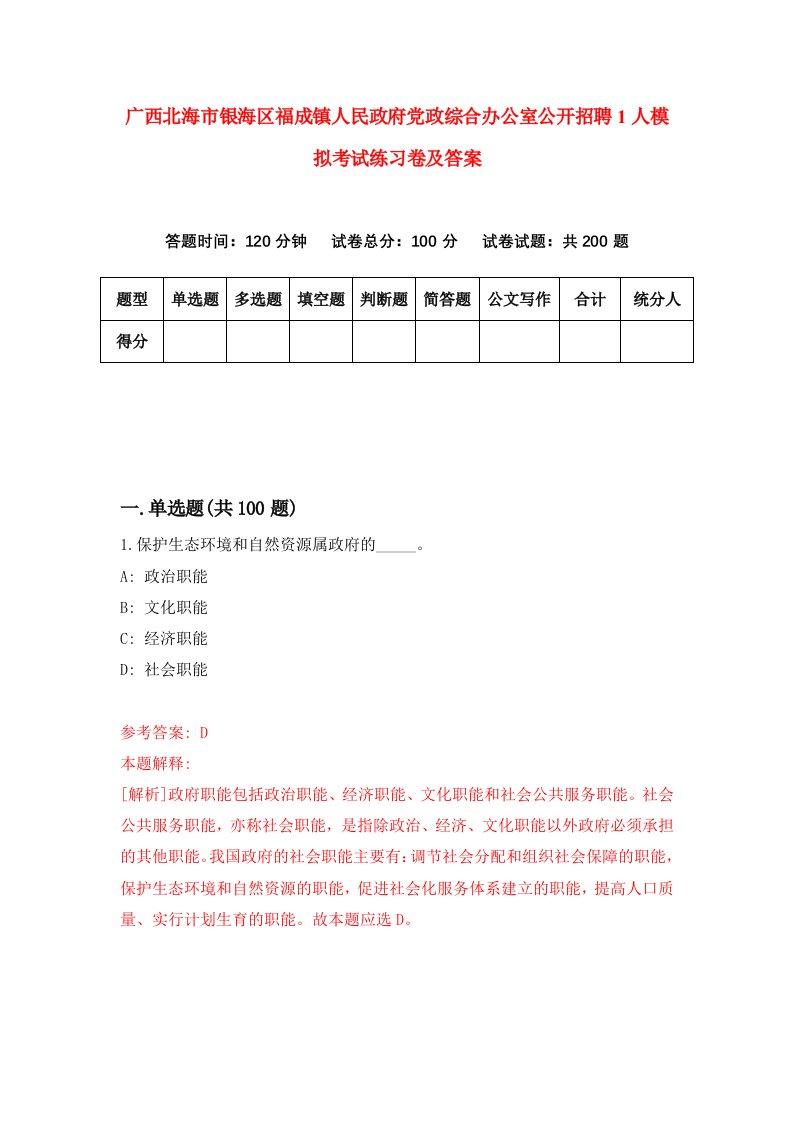 广西北海市银海区福成镇人民政府党政综合办公室公开招聘1人模拟考试练习卷及答案

答题时间：120分钟　试卷总分：100分　试卷试题：共200题

| 题型 | 单选题 | 多选题 | 填空题 | 判断题 | 简答题 | 公文写作 | 合计 | 统分人 |
|---|---|---|---|---|---|---|---|---|
| 得分 | | | | | | | | |

一.单选题(共100题)

1.保护生态环境和自然资源属政府的_____。

A: 政治职能

B: 文化职能

C: 经济职能

D: 社会职能

参考答案: D

本题解释:

[解析]政府职能包括政治职能、经济职能、文化职能和社会公共服务职能。社会公共服务职能，亦称社会职能，是指除政治、经济、文化职能以外政府必须承担的其他职能。我国政府的社会职能主要有:调节社会分配和组织社会保障的职能，保护生态环境和自然资源的职能，促进社会化服务体系建立的职能，提高人口质量、实行计划生育的职能。故本题应选D。